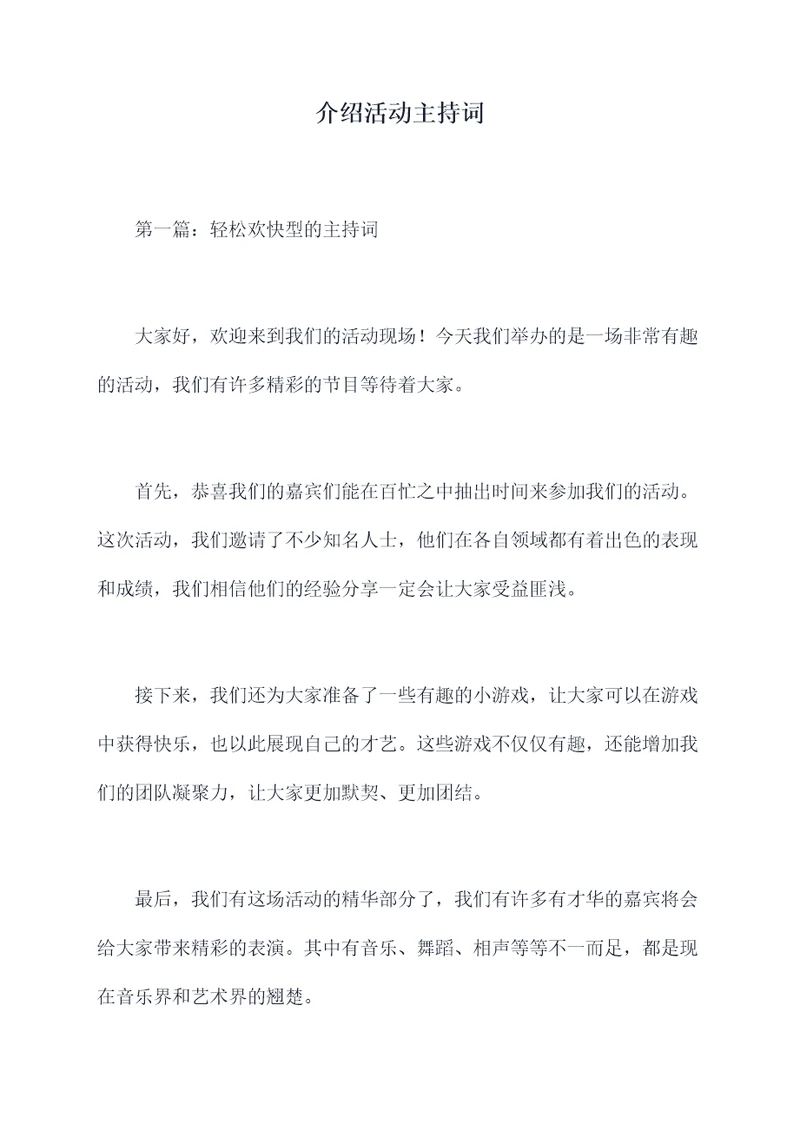 介绍活动主持词

第一篇：轻松欢快型的主持词

大家好，欢迎来到我们的活动现场！今天我们举办的是一场非常有趣的活动，我们有许多精彩的节目等待着大家。

首先，恭喜我们的嘉宾们能在百忙之中抽出时间来参加我们的活动。这次活动，我们邀请了不少知名人士，他们在各自领域都有着出色的表现和成绩，我们相信他们的经验分享一定会让大家受益匪浅。

接下来，我们还为大家准备了一些有趣的小游戏，让大家可以在游戏中获得快乐，也以此展现自己的才艺。这些游戏不仅仅有趣，还能增加我们的团队凝聚力，让大家更加默契、更加团结。

最后，我们有这场活动的精华部分了，我们有许多有才华的嘉宾将会给大家带来精彩的表演。其中有音乐、舞蹈、相声等等不一而足，都是现在音乐界和艺术界的翘楚。